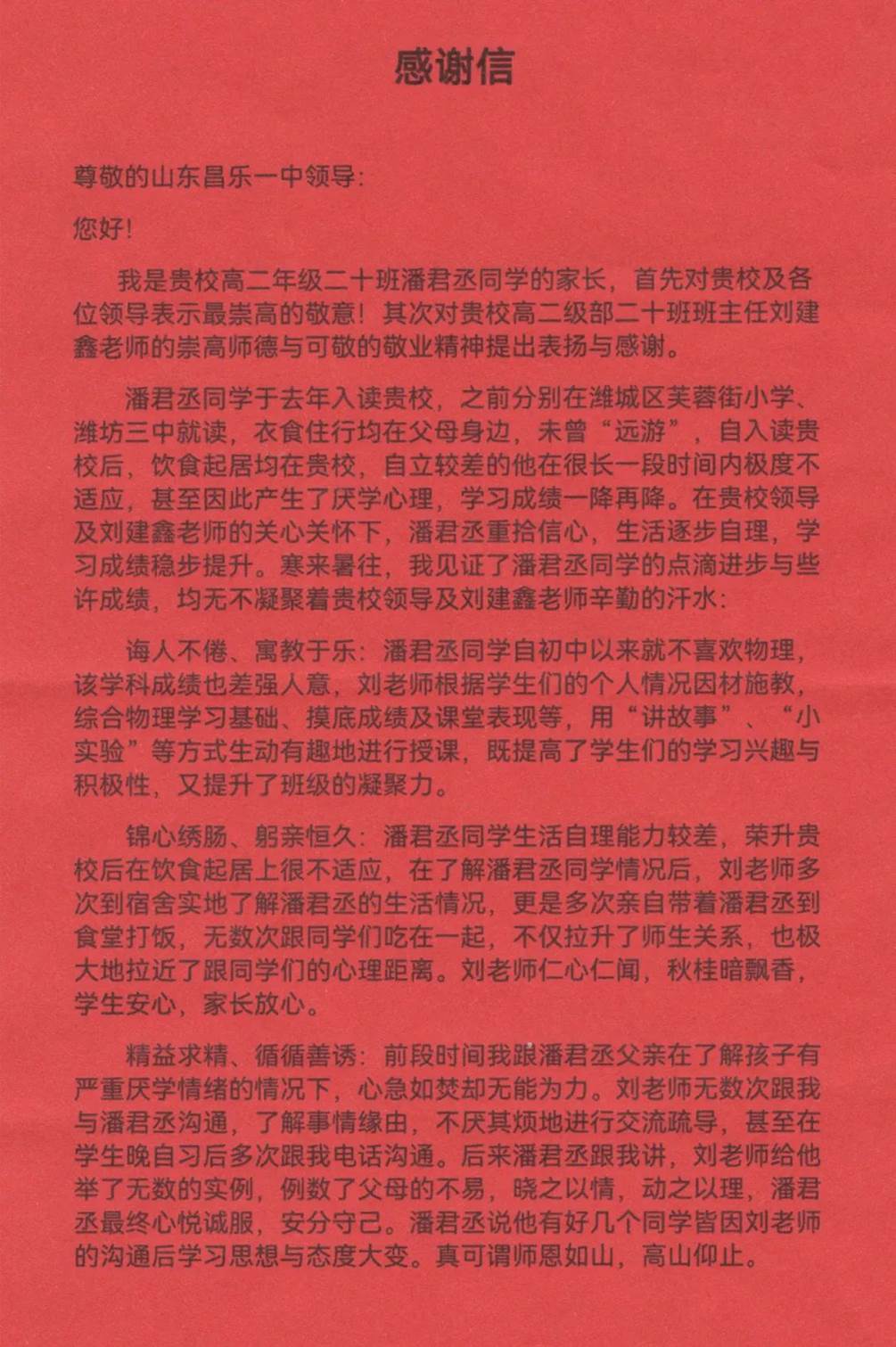 感谢信

尊敬的山东昌乐一中领导：

您好！

我是贵校高二年级二十班潘君丞同学的家长，首先对贵校及各位领导表示最崇高的敬意！其次对贵校高二级部二十班班主任刘建鑫老师的崇高师德与可敬的敬业精神提出表扬与感谢。

潘君丞同学于去年入读贵校，之前分别在潍城区芙蓉街小学、潍坊三中就读，衣食住行均在父母身边，未曾“远游”，自入读贵校后，饮食起居均在贵校，自立较差的他在很长一段时间内极度不适应，甚至因此产生了厌学心理，学习成绩一降再降。在贵校领导及刘建鑫老师的关心关怀下，潘君丞重拾信心，生活逐步自理，学习成绩稳步提升。寒来暑往，我见证了潘君丞同学的点滴进步与些许成绩，均无不凝聚着贵校领导及刘建鑫老师辛勤的汗水：

诲人不倦、寓教于乐：潘君丞同学自初中以来就不喜欢物理，该学科成绩也差强人意，刘老师根据学生们的个人情况因材施教，综合物理学习基础、摸底成绩及课堂表现等，用“讲故事”、“小实验”等方式生动有趣地进行授课，既提高了学生们的学习兴趣与积极性，又提升了班级的凝聚力。

锦心绣肠、躬亲恒久：潘君丞同学生活自理能力较差，荣升贵校后在饮食起居上很不适应，在了解潘君丞同学情况后，刘老师多次到宿舍实地了解潘君丞的生活情况，更是多次亲自带着潘君丞到食堂打饭，无数次跟同学们吃在一起，不仅拉升了师生关系，也极大地拉近了跟同学们的心理距离。刘老师仁心仁闻，秋桂暗飘香，学生安心，家长放心。

精益求精、循循善诱：前段时间我跟潘君丞父亲在了解孩子有严重厌学情绪的情况下，心急如焚却无能为力。刘老师无数次跟我与潘君丞沟通，了解事情缘由，不厌其烦地进行交流疏导，甚至在学生晚自习后多次跟我电话沟通。后来潘君丞跟我讲，刘老师给他举了无数的实例，例数了父母的不易，晓之以情，动之以理，潘君丞最终心悦诚服，安分守己。潘君丞说他有好几个同学皆因刘老师的沟通后学习思想与态度大变。真可谓师恩如山，高山仰止。